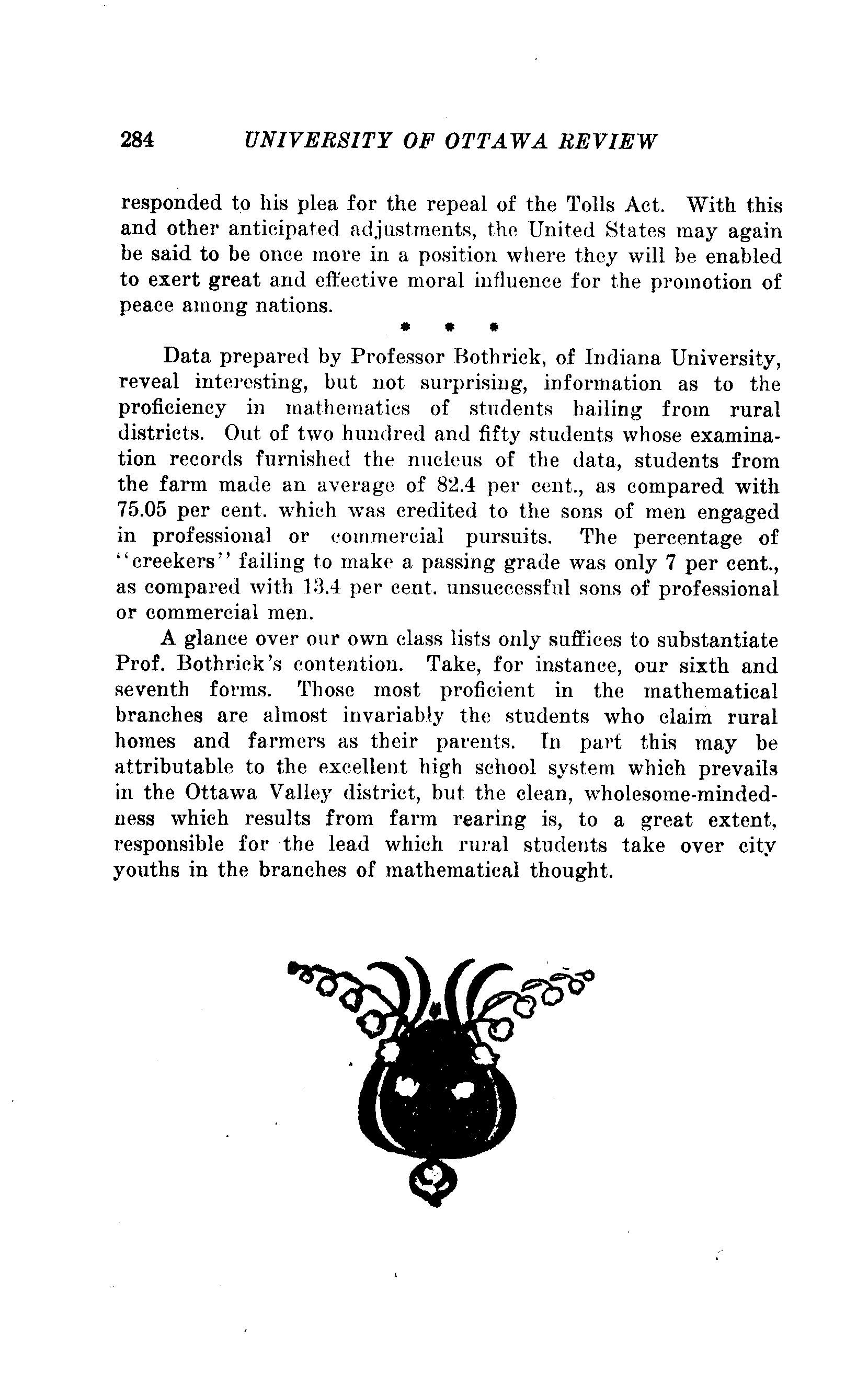 284 UNIVERSITY OF OTTAWA REVIEW

responded to his plea for the repeal of the Tolls Act. With this and other anticipated adjustments, the United States may again be said to be once more in a position where they will be enabled to exert great and effective moral influence for the promotion of peace among nations.

* * *

Data prepared by Professor Bothrick, of Indiana University, reveal interesting, but not surprising, information as to the proficiency in mathematics of students hailing from rural districts. Out of two hundred and fifty students whose examination records furnished the nucleus of the data, students from the farm made an average of 82.4 per cent., as compared with 75.05 per cent. which was credited to the sons of men engaged in professional or commercial pursuits. The percentage of "creekers" failing to make a passing grade was only 7 per cent., as compared with 13.4 per cent. unsuccessful sons of professional or commercial men.

A glance over our own class lists only suffices to substantiate Prof. Bothrick's contention. Take, for instance, our sixth and seventh forms. Those most proficient in the mathematical branches are almost invariably the students who claim rural homes and farmers as their parents. In part this may be attributable to the excellent high school system which prevails in the Ottawa Valley district, but the clean, wholesome-mindedness which results from farm rearing is, to a great extent, responsible for the lead which rural students take over city youths in the branches of mathematical thought.